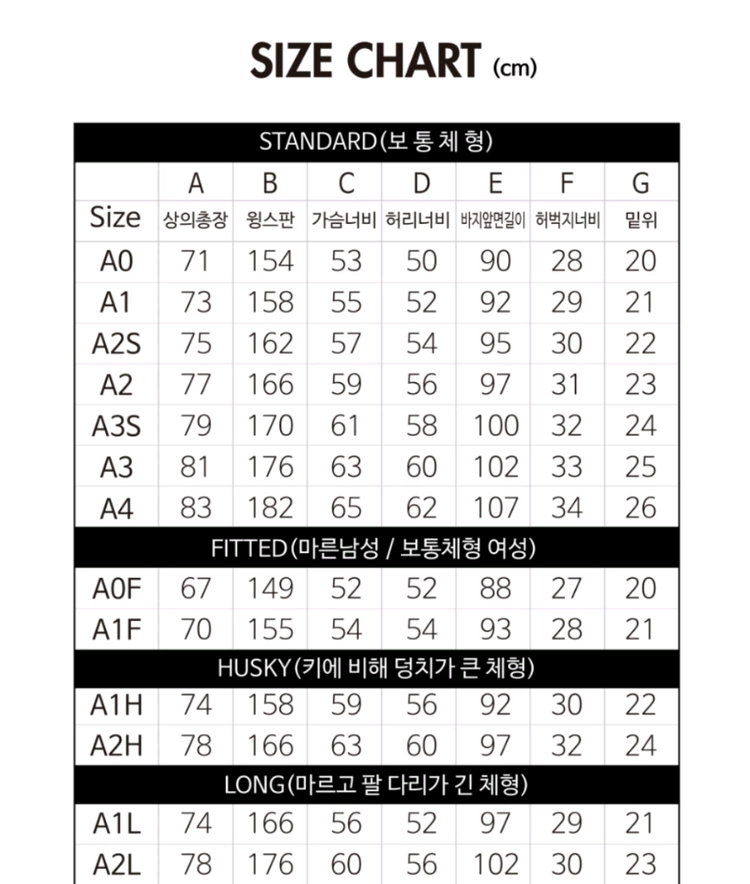 SIZE CHART (cm)

| STANDARD(보 통 체 형) | | | | | | | |
|---|---|---|---|---|---|---|---|
| | A | B | C | D | E | F | G |
| Size | 상의총장 | 윙스판 | 가슴너비 | 허리너비 | 바지앞면길이 | 허벅지너비 | 밑위 |
| A0 | 71 | 154 | 53 | 50 | 90 | 28 | 20 |
| A1 | 73 | 158 | 55 | 52 | 92 | 29 | 21 |
| A2S | 75 | 162 | 57 | 54 | 95 | 30 | 22 |
| A2 | 77 | 166 | 59 | 56 | 97 | 31 | 23 |
| A3S | 79 | 170 | 61 | 58 | 100 | 32 | 24 |
| A3 | 81 | 176 | 63 | 60 | 102 | 33 | 25 |
| A4 | 83 | 182 | 65 | 62 | 107 | 34 | 26 |
| FITTED(마른남성 / 보통체형 여성) | | | | | | | |
| A0F | 67 | 149 | 52 | 52 | 88 | 27 | 20 |
| A1F | 70 | 155 | 54 | 54 | 93 | 28 | 21 |
| HUSKY(키에 비해 덩치가 큰 체형) | | | | | | | |
| A1H | 74 | 158 | 59 | 56 | 92 | 30 | 22 |
| A2H | 78 | 166 | 63 | 60 | 97 | 32 | 24 |
| LONG(마르고 팔 다리가 긴 체형) | | | | | | | |
| A1L | 74 | 166 | 56 | 52 | 97 | 29 | 21 |
| A2L | 78 | 176 | 60 | 56 | 102 | 30 | 23 |